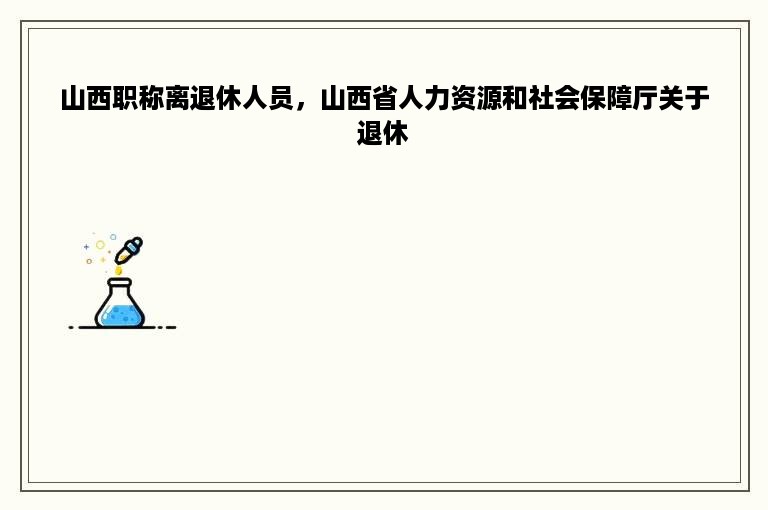 山西职称离退休人员，山西省人力资源和社会保障厅关于退休